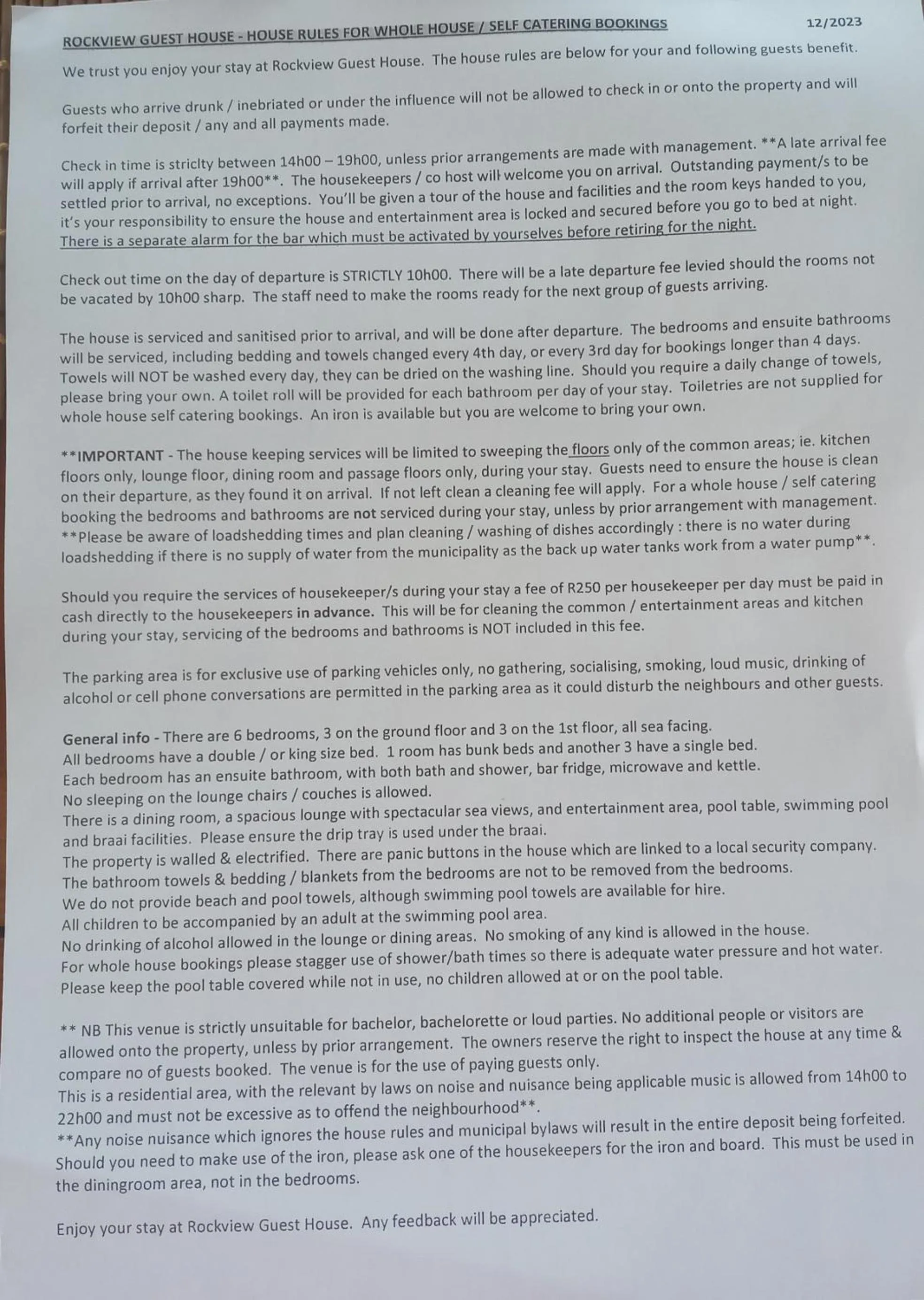 ROCKVIEW GUEST HOUSE - HOUSE RULES FOR WHOLE HOUSE / SELF CATERING BOOKINGS 12/2023

We trust you enjoy your stay at Rockview Guest House. The house rules are below for your and following guests benefit.

Guests who arrive drunk / inebriated or under the influence will not be allowed to check in or onto the property and will forfeit their deposit / any and all payments made.

Check in time is striclty between 14h00 – 19h00, unless prior arrangements are made with management. **A late arrival fee will apply if arrival after 19h00**. The housekeepers / co host will welcome you on arrival. Outstanding payment/s to be settled prior to arrival, no exceptions. You'll be given a tour of the house and facilities and the room keys handed to you, it's your responsibility to ensure the house and entertainment area is locked and secured before you go to bed at night. There is a separate alarm for the bar which must be activated by yourselves before retiring for the night.

Check out time on the day of departure is STRICTLY 10h00. There will be a late departure fee levied should the rooms not be vacated by 10h00 sharp. The staff need to make the rooms ready for the next group of guests arriving.

The house is serviced and sanitised prior to arrival, and will be done after departure. The bedrooms and ensuite bathrooms will be serviced, including bedding and towels changed every 4th day, or every 3rd day for bookings longer than 4 days. Towels will NOT be washed every day, they can be dried on the washing line. Should you require a daily change of towels, please bring your own. A toilet roll will be provided for each bathroom per day of your stay. Toiletries are not supplied for whole house self catering bookings. An iron is available but you are welcome to bring your own.

**IMPORTANT - The house keeping services will be limited to sweeping the floors only of the common areas; ie. kitchen floors only, lounge floor, dining room and passage floors only, during your stay. Guests need to ensure the house is clean on their departure, as they found it on arrival. If not left clean a cleaning fee will apply. For a whole house / self catering booking the bedrooms and bathrooms are not serviced during your stay, unless by prior arrangement with management. **Please be aware of loadshedding times and plan cleaning / washing of dishes accordingly : there is no water during loadshedding if there is no supply of water from the municipality as the back up water tanks work from a water pump**.

Should you require the services of housekeeper/s during your stay a fee of R250 per housekeeper per day must be paid in cash directly to the housekeepers in advance. This will be for cleaning the common / entertainment areas and kitchen during your stay, servicing of the bedrooms and bathrooms is NOT included in this fee.

The parking area is for exclusive use of parking vehicles only, no gathering, socialising, smoking, loud music, drinking of alcohol or cell phone conversations are permitted in the parking area as it could disturb the neighbours and other guests.

General info - There are 6 bedrooms, 3 on the ground floor and 3 on the 1st floor, all sea facing.
All bedrooms have a double / or king size bed. 1 room has bunk beds and another 3 have a single bed.
Each bedroom has an ensuite bathroom, with both bath and shower, bar fridge, microwave and kettle.
No sleeping on the lounge chairs / couches is allowed.
There is a dining room, a spacious lounge with spectacular sea views, and entertainment area, pool table, swimming pool and braai facilities. Please ensure the drip tray is used under the braai.
The property is walled & electrified. There are panic buttons in the house which are linked to a local security company.
The bathroom towels & bedding / blankets from the bedrooms are not to be removed from the bedrooms.
We do not provide beach and pool towels, although swimming pool towels are available for hire.
All children to be accompanied by an adult at the swimming pool area.
No drinking of alcohol allowed in the lounge or dining areas. No smoking of any kind is allowed in the house.
For whole house bookings please stagger use of shower/bath times so there is adequate water pressure and hot water.
Please keep the pool table covered while not in use, no children allowed at or on the pool table.

** NB This venue is strictly unsuitable for bachelor, bachelorette or loud parties. No additional people or visitors are allowed onto the property, unless by prior arrangement. The owners reserve the right to inspect the house at any time & compare no of guests booked. The venue is for the use of paying guests only.
This is a residential area, with the relevant by laws on noise and nuisance being applicable music is allowed from 14h00 to 22h00 and must not be excessive as to offend the neighbourhood**.
**Any noise nuisance which ignores the house rules and municipal bylaws will result in the entire deposit being forfeited.
Should you need to make use of the iron, please ask one of the housekeepers for the iron and board. This must be used in the diningroom area, not in the bedrooms.

Enjoy your stay at Rockview Guest House. Any feedback will be appreciated.